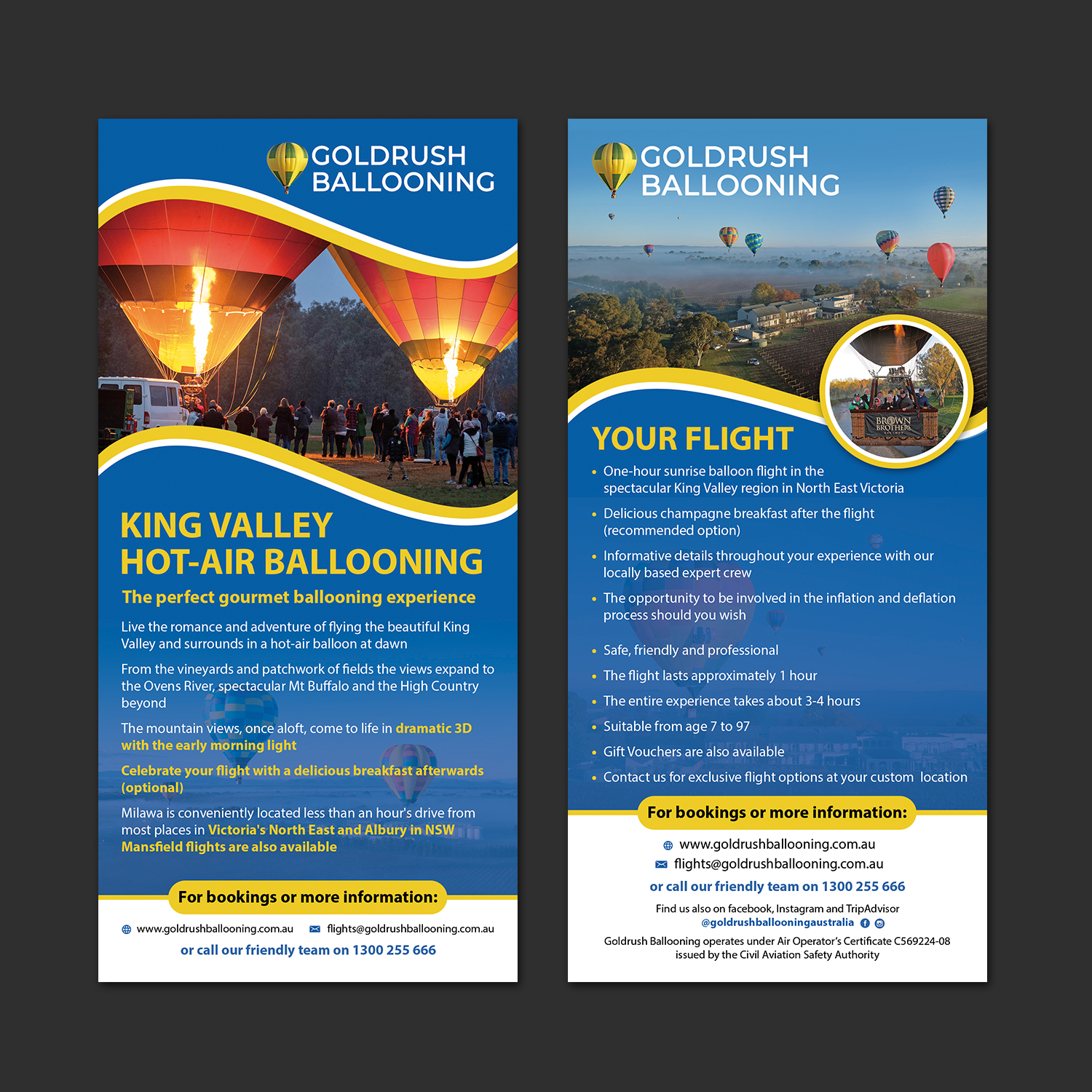 GOLDRUSH BALLOONING

KING VALLEY HOT-AIR BALLOONING

The perfect gourmet ballooning experience

Live the romance and adventure of flying the beautiful King Valley and surrounds in a hot-air balloon at dawn

From the vineyards and patchwork of fields the views expand to the Ovens River, spectacular Mt Buffalo and the High Country beyond

The mountain views, once aloft, come to life in dramatic 3D with the early morning light

Celebrate your flight with a delicious breakfast afterwards (optional)

Milawa is conveniently located less than an hour's drive from most places in Victoria's North East and Albury in NSW
Mansfield flights are also available

For bookings or more information:

www.goldrushballooning.com.au flights@goldrushballooning.com.au

or call our friendly team on 1300 255 666

GOLDRUSH BALLOONING

BROWN BROTHERS

YOUR FLIGHT

• One-hour sunrise balloon flight in the spectacular King Valley region in North East Victoria
• Delicious champagne breakfast after the flight (recommended option)
• Informative details throughout your experience with our locally based expert crew
• The opportunity to be involved in the inflation and deflation process should you wish
• Safe, friendly and professional
• The flight lasts approximately 1 hour
• The entire experience takes about 3-4 hours
• Suitable from age 7 to 97
• Gift Vouchers are also available
• Contact us for exclusive flight options at your custom location

For bookings or more information:

www.goldrushballooning.com.au
flights@goldrushballooning.com.au

or call our friendly team on 1300 255 666

Find us also on facebook, Instagram and TripAdvisor
@goldrushballooningaustralia

Goldrush Ballooning operates under Air Operator's Certificate C569224-08 issued by the Civil Aviation Safety Authority